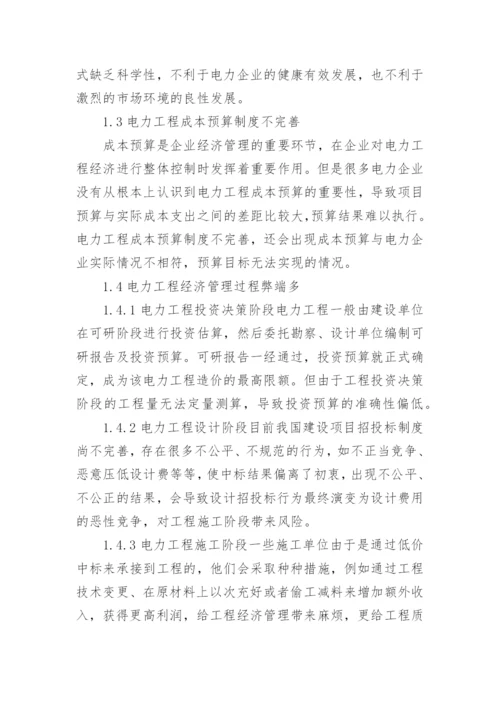 式缺乏科学性，不利于电力企业的健康有效发展，也不利于激烈的市场环境的良性发展。

1.3 电力工程成本预算制度不完善

成本预算是企业经济管理的重要环节，在企业对电力工程经济进行整体控制时发挥着重要作用。但是很多电力企业没有从根本上认识到电力工程成本预算的重要性，导致项目预算与实际成本支出之间的差距比较大，预算结果难以执行。电力工程成本预算制度不完善，还会出现成本预算与电力企业实际情况不相符，预算目标无法实现的情况。

1.4 电力工程经济管理过程弊端多

1.4.1 电力工程投资决策阶段电力工程一般由建设单位在可研阶段进行投资估算，然后委托勘察、设计单位编制可研报告及投资预算。可研报告一经通过，投资预算就正式确定，成为该电力工程造价的最高限额。但由于工程投资决策阶段的工程量无法定量测算，导致投资预算的准确性偏低。

1.4.2 电力工程设计阶段目前我国建设项目招投标制度尚不完善，存在很多不公平、不规范的行为，如不正当竞争、恶意压低设计费等等，使中标结果偏离了初衷，出现不公平、不公正的结果，会导致设计招投标行为最终演变为设计费用的恶性竞争，对工程施工阶段带来风险。

1.4.3 电力工程施工阶段一些施工单位由于是通过低价中标来承接到工程的，他们会采取种种措施，例如通过工程技术变更、在原材料上以次充好或者偷工减料来增加额外收入，获得更高利润，给工程经济管理带来麻烦，更给工程质